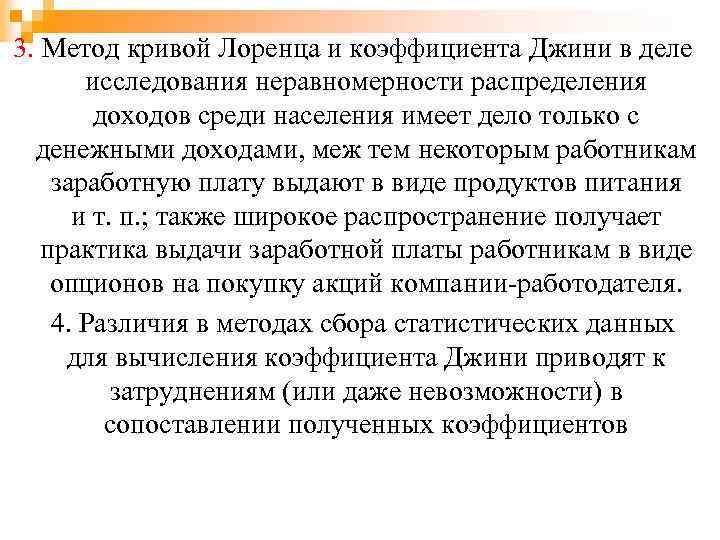 3. Метод кривой Лоренца и коэффициента Джини в деле исследования неравномерности распределения доходов среди населения имеет дело только с денежными доходами, меж тем некоторым работникам заработную плату выдают в виде продуктов питания и т. п.; также широкое распространение получает практика выдачи заработной платы работникам в виде опционов на покупку акций компании-работодателя.

4. Различия в методах сбора статистических данных для вычисления коэффициента Джини приводят к затруднениям (или даже невозможности) в сопоставлении полученных коэффициентов